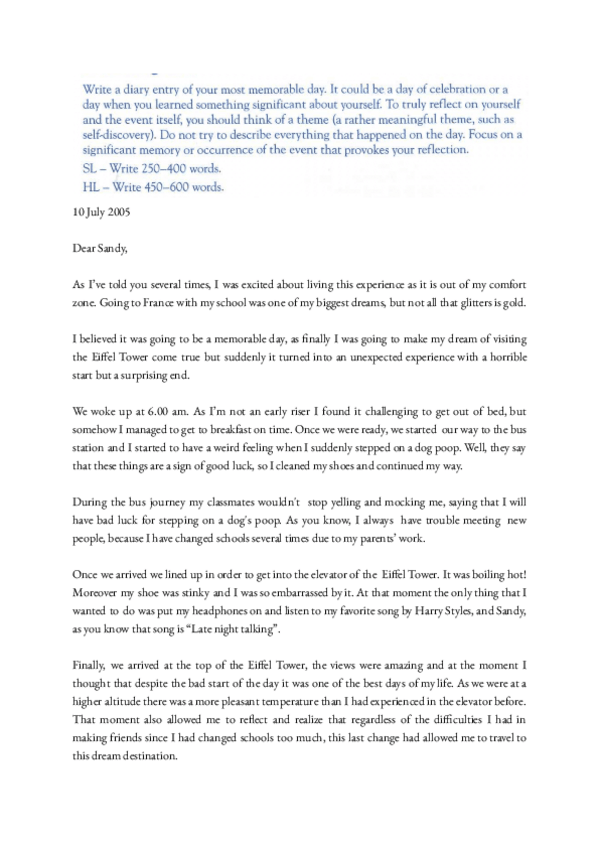 Write a diary entry of your most memorable day. It could be a day of celebration or a day when you learned something significant about yourself. To truly reflect on yourself and the event itself, you should think of a theme (a rather meaningful theme, such as self-discovery). Do not try to describe everything that happened on the day. Focus on a significant memory or occurrence of the event that provokes your reflection.
SL – Write 250–400 words.
HL – Write 450–600 words.

10 July 2005

Dear Sandy,

As I've told you several times, I was excited about living this experience as it is out of my comfort zone. Going to France with my school was one of my biggest dreams, but not all that glitters is gold.

I believed it was going to be a memorable day, as finally I was going to make my dream of visiting the Eiffel Tower come true but suddenly it turned into an unexpected experience with a horrible start but a surprising end.

We woke up at 6.00 am. As I'm not an early riser I found it challenging to get out of bed, but somehow I managed to get to breakfast on time. Once we were ready, we started our way to the bus station and I started to have a weird feeling when I suddenly stepped on a dog poop. Well, they say that these things are a sign of good luck, so I cleaned my shoes and continued my way.

During the bus journey my classmates wouldn't stop yelling and mocking me, saying that I will have bad luck for stepping on a dog's poop. As you know, I always have trouble meeting new people, because I have changed schools several times due to my parents' work.

Once we arrived we lined up in order to get into the elevator of the Eiffel Tower. It was boiling hot! Moreover my shoe was stinky and I was so embarrassed by it. At that moment the only thing that I wanted to do was put my headphones on and listen to my favorite song by Harry Styles, and Sandy, as you know that song is "Late night talking".

Finally, we arrived at the top of the Eiffel Tower, the views were amazing and at the moment I thought that despite the bad start of the day it was one of the best days of my life. As we were at a higher altitude there was a more pleasant temperature than I had experienced in the elevator before. That moment also allowed me to reflect and realize that regardless of the difficulties I had in making friends since I had changed schools too much, this last change had allowed me to travel to this dream destination.